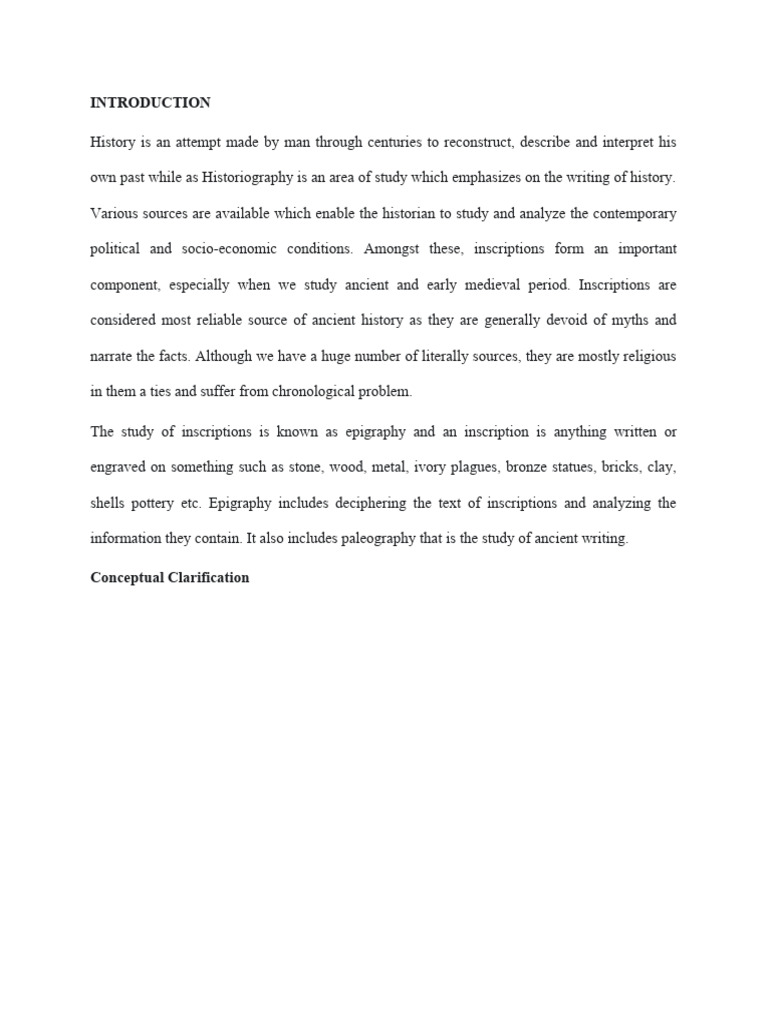 INTRODUCTION

History is an attempt made by man through centuries to reconstruct, describe and interpret his own past while as Historiography is an area of study which emphasizes on the writing of history. Various sources are available which enable the historian to study and analyze the contemporary political and socio-economic conditions. Amongst these, inscriptions form an important component, especially when we study ancient and early medieval period. Inscriptions are considered most reliable source of ancient history as they are generally devoid of myths and narrate the facts. Although we have a huge number of literally sources, they are mostly religious in them a ties and suffer from chronological problem.

The study of inscriptions is known as epigraphy and an inscription is anything written or engraved on something such as stone, wood, metal, ivory plagues, bronze statues, bricks, clay, shells pottery etc. Epigraphy includes deciphering the text of inscriptions and analyzing the information they contain. It also includes paleography that is the study of ancient writing.

Conceptual Clarification